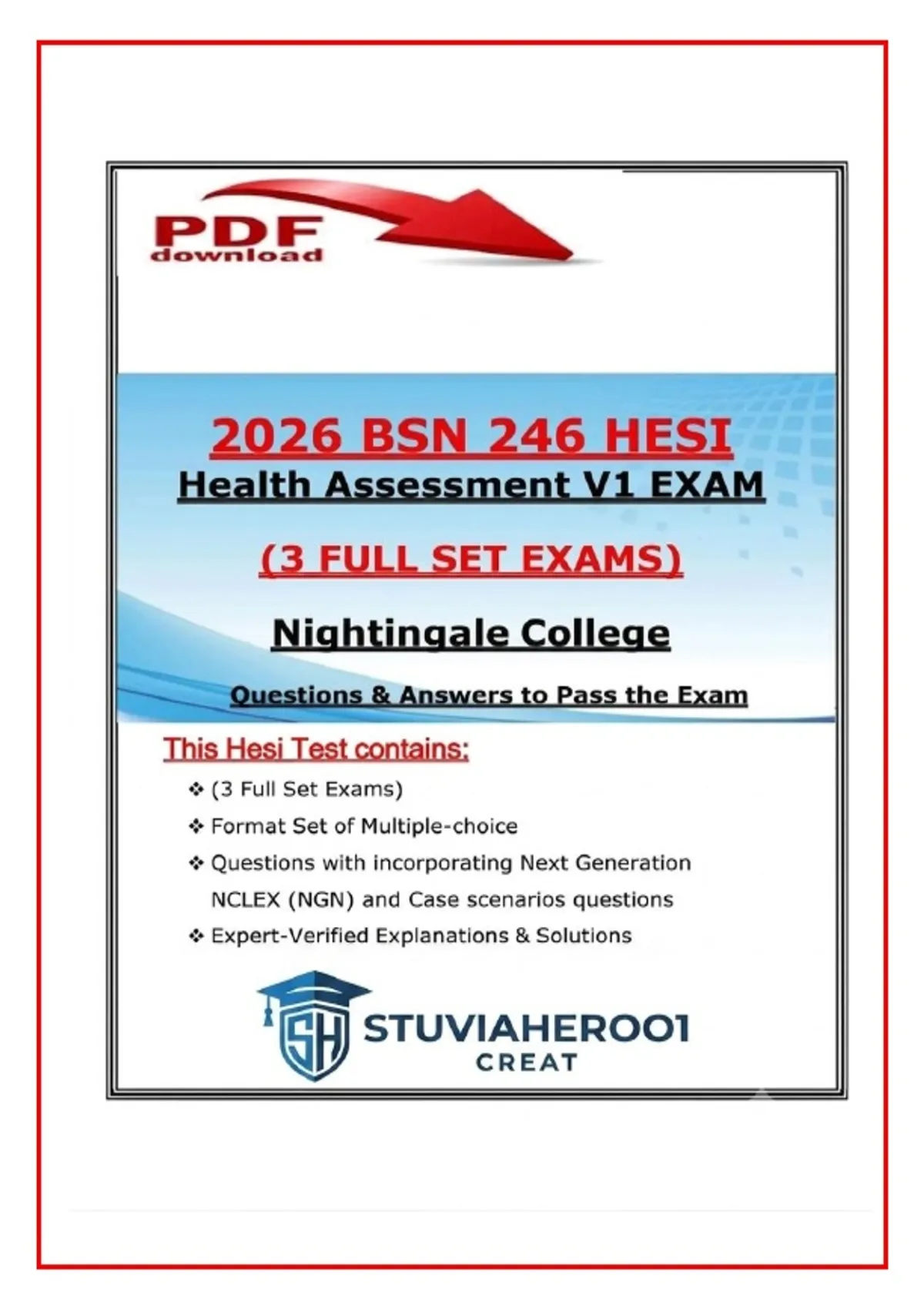 PDF
download

2026 BSN 246 HESI
Health Assessment V1 EXAM

(3 FULL SET EXAMS)

Nightingale College

Questions & Answers to Pass the Exam

This Hesi Test contains:

❖ (3 Full Set Exams)
❖ Format Set of Multiple-choice
❖ Questions with incorporating Next Generation NCLEX (NGN) and Case scenarios questions
❖ Expert-Verified Explanations & Solutions

SH
STUVIAHERO01
CREAT